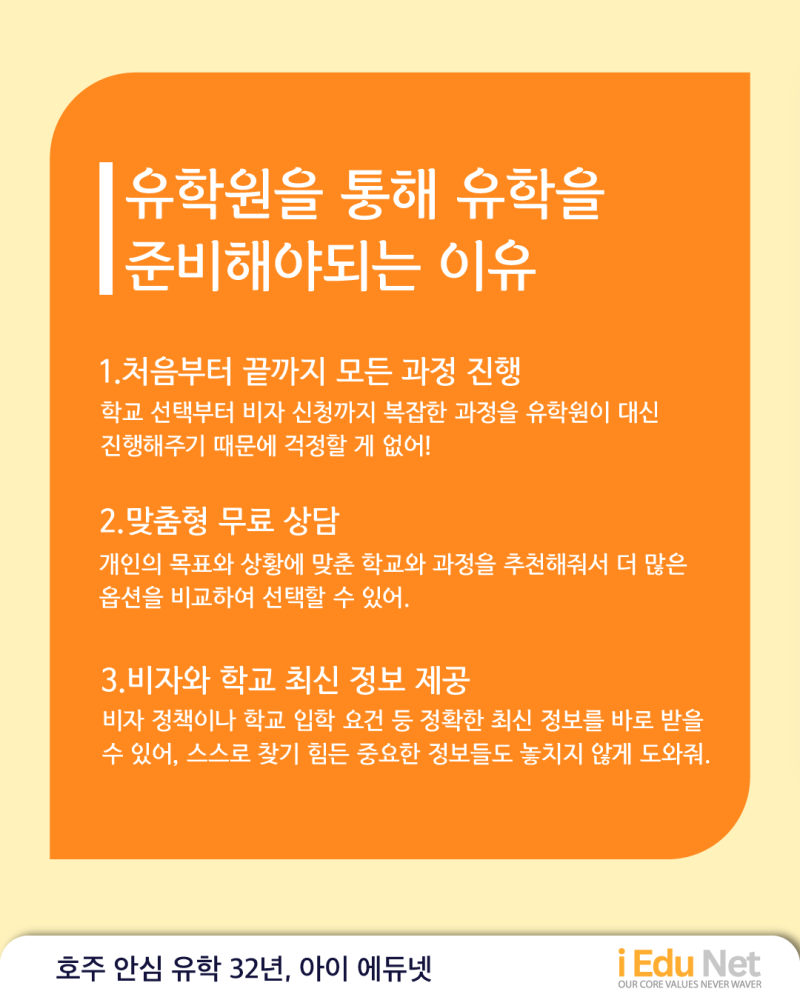 유학원을 통해 유학을
준비해야되는 이유

1.처음부터 끝까지 모든 과정 진행

학교 선택부터 비자 신청까지 복잡한 과정을 유학원이 대신 진행해주기 때문에 걱정할 게 없어!

2.맞춤형 무료 상담

개인의 목표와 상황에 맞춘 학교와 과정을 추천해줘서 더 많은 옵션을 비교하여 선택할 수 있어.

3.비자와 학교 최신 정보 제공

비자 정책이나 학교 입학 요건 등 정확한 최신 정보를 바로 받을 수 있어, 스스로 찾기 힘든 중요한 정보들도 놓치지 않게 도와줘.

호주 안심 유학 32년, 아이 에듀넷

i Edu Net
OUR CORE VALUES NEVER WAVER